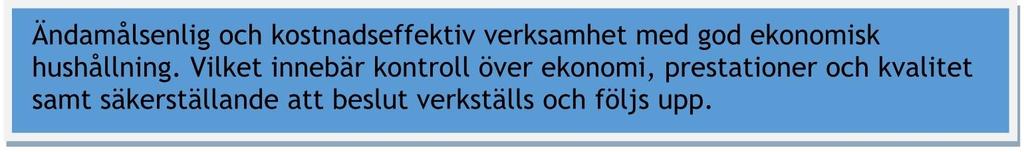 Ändamålsenlig och kostnadseffektiv verksamhet med god ekonomisk hushållning. Vilket innebär kontroll över ekonomi, prestationer och kvalitet samt säkerställande att beslut verkställs och följs upp.